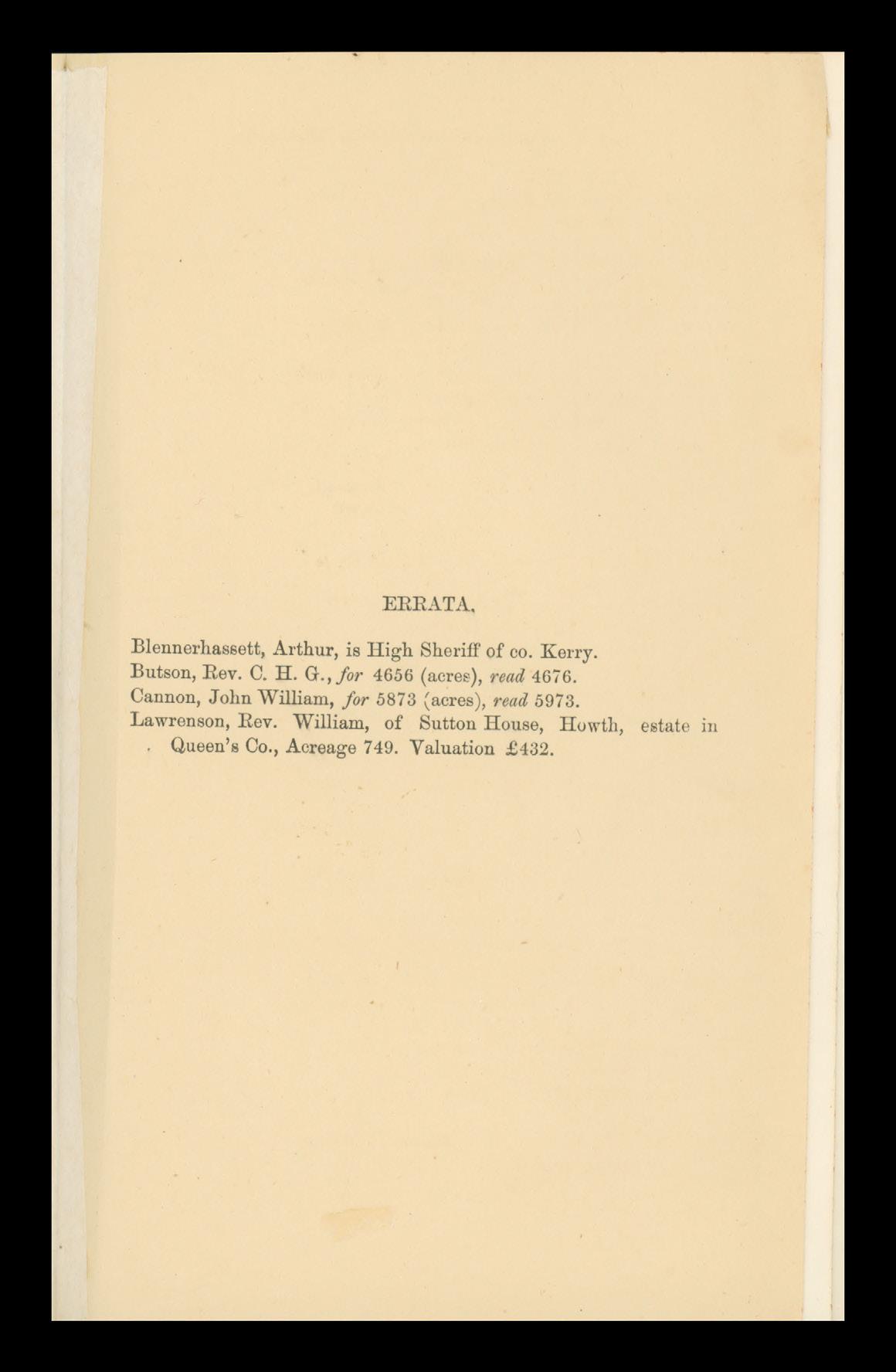 ERRATA.

Blennerhassett, Arthur, is High Sheriff of co. Kerry.
Butson, Rev. C. H. G., for 4656 (acres), read 4676.
Cannon, John William, for 5873 (acres), read 5973.
Lawrenson, Rev. William, of Sutton House, Howth, estate in Queen's Co., Acreage 749. Valuation £432.